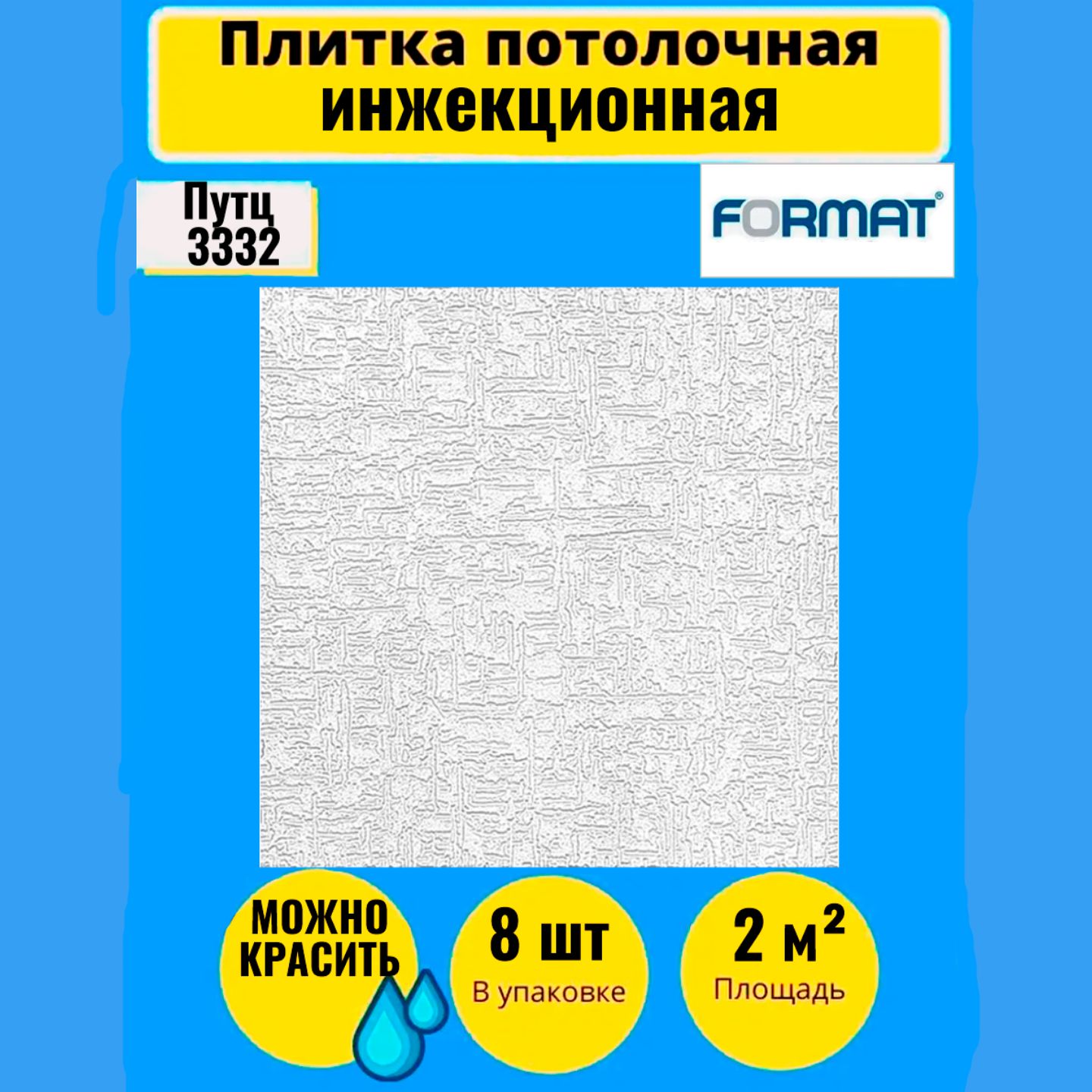 Плитка потолочная инжекционная

Путц 3332

FORMAT®

МОЖНО КРАСИТЬ

8 шт
В упаковке

2 м²
Площадь